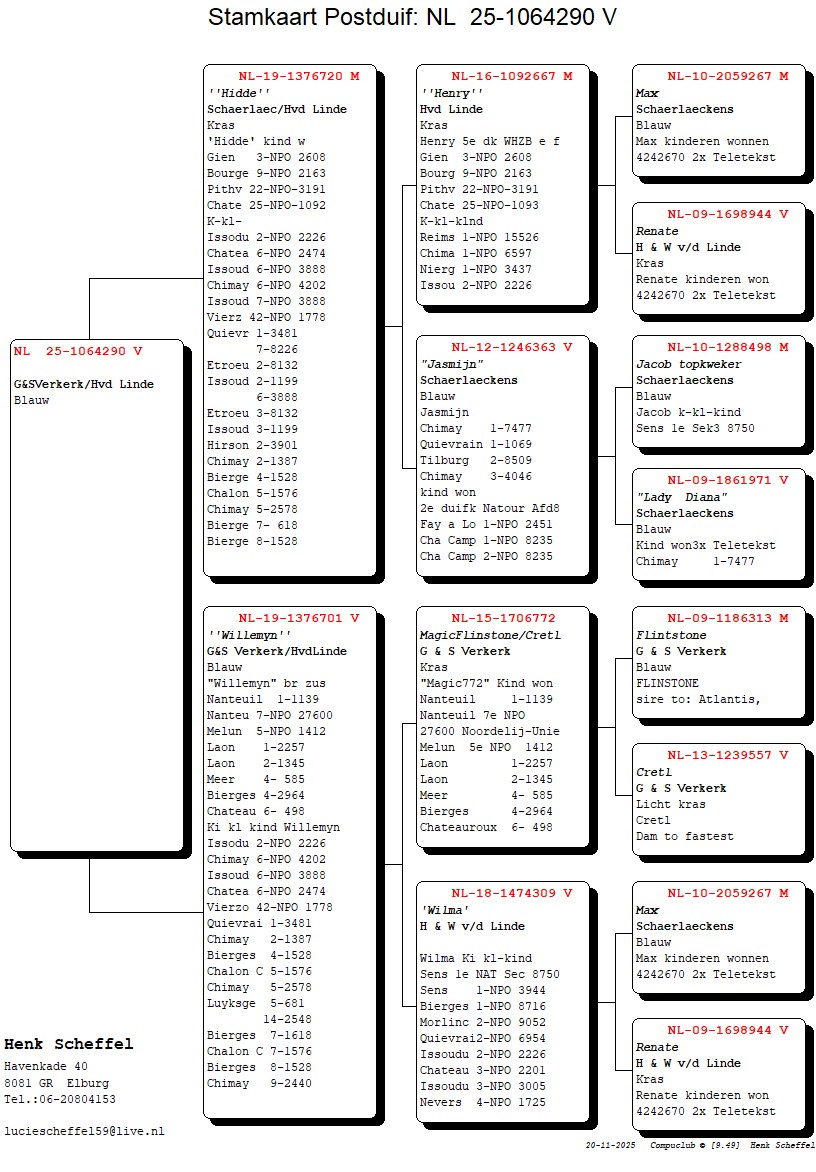 Stamkaart Postduif: NL 25-1064290 V

NL 25-1064290 V

G&SVerkerk/Hvd Linde
Blauw

NL-19-1376720 M
''Hidde''
Schaerlaec/Hvd Linde
Kras
'Hidde' kind w
Gien 3-NPO 2608
Bourge 9-NPO 2163
Pithv 22-NPO-3191
Chate 25-NPO-1092
K-kl-
Issodu 2-NPO 2226
Chatea 6-NPO 2474
Issoud 6-NPO 3888
Chimay 6-NPO 4202
Issoud 7-NPO 3888
Vierz 42-NPO 1778
Quievr 1-3481
7-8226
Etroeu 2-8132
Issoud 2-1199
6-3888
Etroeu 3-8132
Issoud 3-1199
Hirson 2-3901
Chimay 2-1387
Bierge 4-1528
Chalon 5-1576
Chimay 5-2578
Bierge 7- 618
Bierge 8-1528

NL-19-1376701 V
''Willemyn''
G&S Verkerk/HvdLinde
Blauw
"Willemyn" br zus
Nanteuil 1-1139
Nanteu 7-NPO 27600
Melun 5-NPO 1412
Laon 1-2257
Laon 2-1345
Meer 4- 585
Bierges 4-2964
Chateau 6- 498
Ki kl kind Willemyn
Issodu 2-NPO 2226
Chimay 6-NPO 4202
Issoud 6-NPO 3888
Chatea 6-NPO 2474
Vierzo 42-NPO 1778
Quievrai 1-3481
Chimay 2-1387
Bierges 4-1528
Chalon C 5-1576
Chimay 5-2578
Luyksge 5-681
14-2548
Bierges 7-1618
Chalon C 7-1576
Bierges 8-1528
Chimay 9-2440

NL-16-1092667 M
''Henry''
Hvd Linde
Kras
Henry 5e dk WHZB e f
Gien 3-NPO 2608
Bourg 9-NPO 2163
Pithv 22-NPO-3191
Chate 25-NPO-1093
K-kl-klnd
Reims 1-NPO 15526
Chima 1-NPO 6597
Nierg 1-NPO 3437
Issou 2-NPO 2226

NL-12-1246363 V
"Jasmijn"
Schaerlaeckens
Blauw
Jasmijn
Chimay 1-7477
Quievrain 1-1069
Tilburg 2-8509
Chimay 3-4046
kind won
2e duifk Natour Afd8
Fay a Lo 1-NPO 2451
Cha Camp 1-NPO 8235
Cha Camp 2-NPO 8235

NL-15-1706772
MagicFlinstone/Cretl
G & S Verkerk
Kras
"Magic772" Kind won
Nanteuil 1-1139
Nanteuil 7e NPO
27600 Noordelij-Unie
Melun 5e NPO 1412
Laon 1-2257
Laon 2-1345
Meer 4- 585
Bierges 4-2964
Chateauroux 6- 498

NL-18-1474309 V
'Wilma'
H & W v/d Linde

Wilma Ki kl-kind
Sens 1e NAT Sec 8750
Sens 1-NPO 3944
Bierges 1-NPO 8716
Morlinc 2-NPO 9052
Quievrai2-NPO 6954
Issoudu 2-NPO 2226
Chateau 3-NPO 2201
Issoudu 3-NPO 3005
Nevers 4-NPO 1725

NL-10-2059267 M
Max
Schaerlaeckens
Blauw
Max kinderen wonnen
4242670 2x Teletekst

NL-09-1698944 V
Renate
H & W v/d Linde
Kras
Renate kinderen won
4242670 2x Teletekst

NL-10-1288498 M
Jacob topkweker
Schaerlaeckens
Blauw
Jacob k-kl-kind
Sens 1e Sek3 8750

NL-09-1861971 V
"Lady Diana"
Schaerlaeckens
Blauw
Kind won3x Teletekst
Chimay 1-7477

NL-09-1186313 M
Flintstone
G & S Verkerk
Blauw
FLINSTONE
sire to: Atlantis,

NL-13-1239557 V
Cretl
G & S Verkerk
Licht kras
Cretl
Dam to fastest

NL-10-2059267 M
Max
Schaerlaeckens
Blauw
Max kinderen wonnen
4242670 2x Teletekst

NL-09-1698944 V
Renate
H & W v/d Linde
Kras
Renate kinderen won
4242670 2x Teletekst

Henk Scheffel
Havenkade 40
8081 GR Elburg
Tel.:06-20804153

luciescheffel59@live.nl

20-11-2025 Compuclub © [9.49] Henk Scheffel